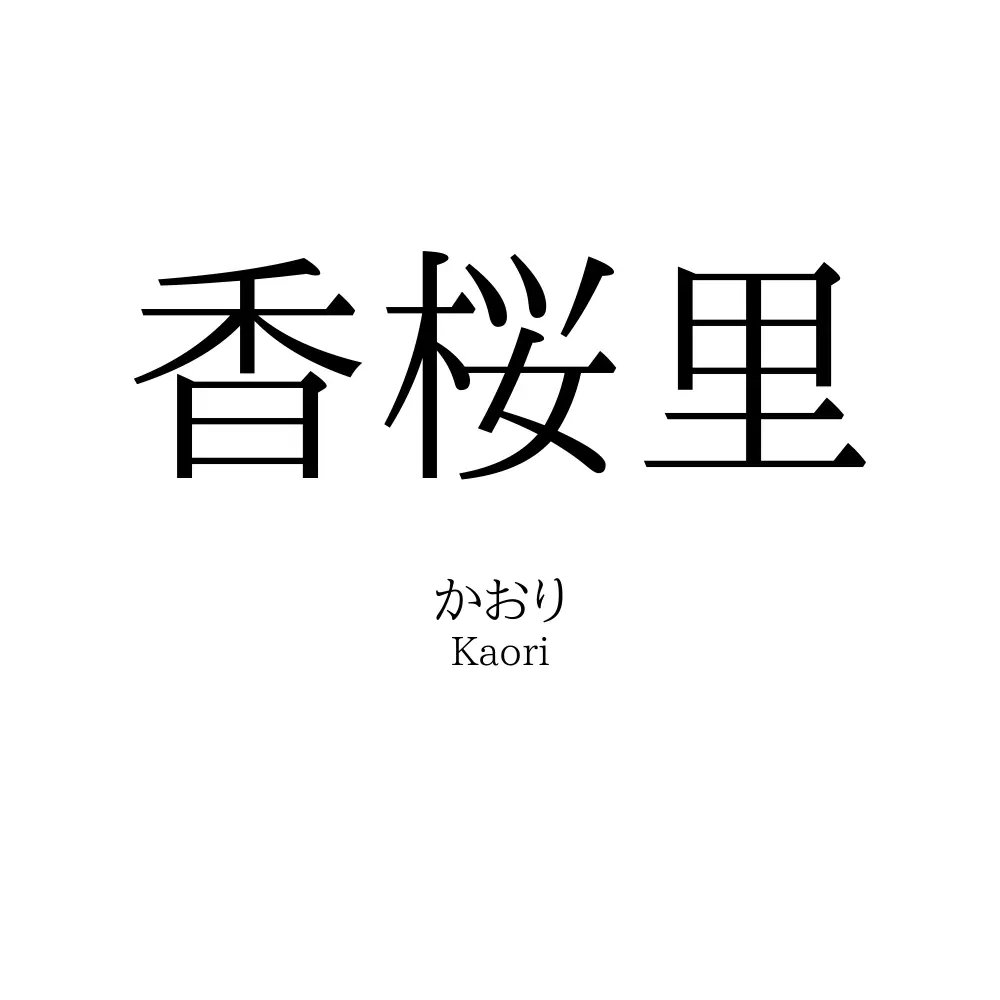 香桜里

かおり
Kaori